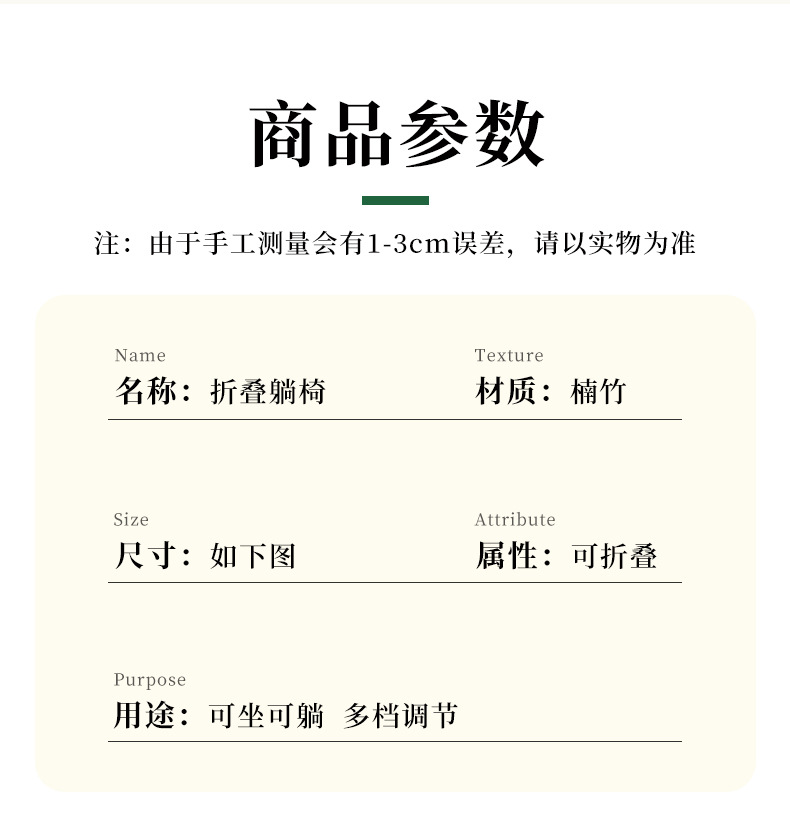 商品参数

注：由于手工测量会有1-3cm误差，请以实物为准

Name
名称：折叠躺椅

Texture
材质：楠竹

Size
尺寸：如下图

Attribute
属性：可折叠

Purpose
用途：可坐可躺 多档调节